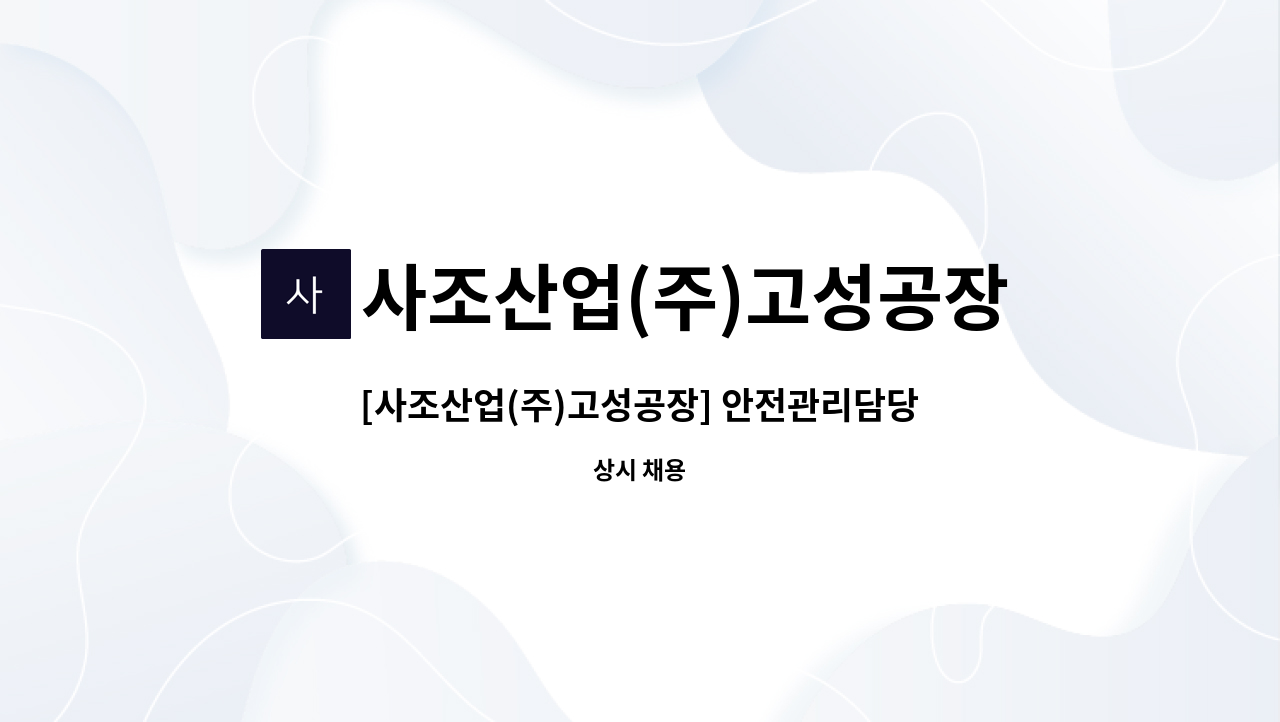 사 사조산업(주)고성공장

[사조산업(주)고성공장] 안전관리담당

상시 채용